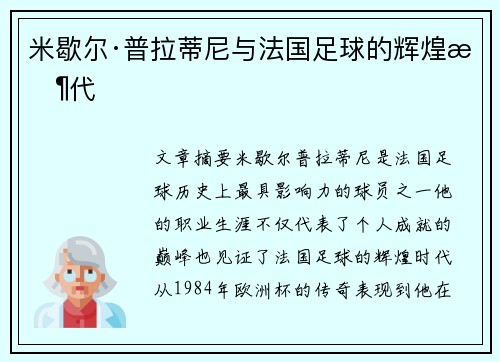 米歇尔·普拉蒂尼与法国足球的辉煌æ¶代

文章摘要米歇尔普拉蒂尼是法国足球历史上最具影响力的球员之一他的职业生涯不仅代表了个人成就的巅峰也见证了法国足球的辉煌时代从1984年欧洲杯的传奇表现到他在